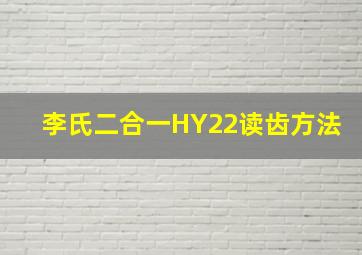 李氏二合一HY22读齿方法